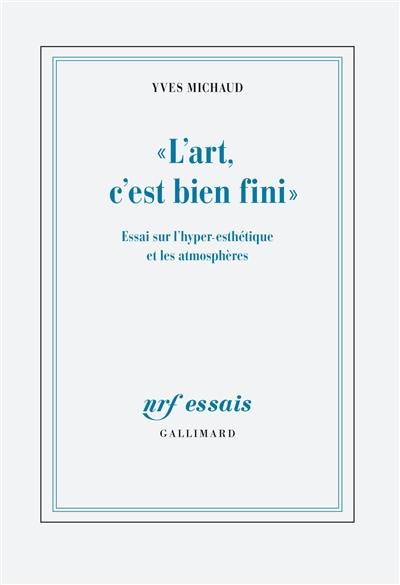 YVES MICHAUD

«L'art, c'est bien fini»

Essai sur l'hyper-esthétique et les atmosphères

nrf essais

GALLIMARD